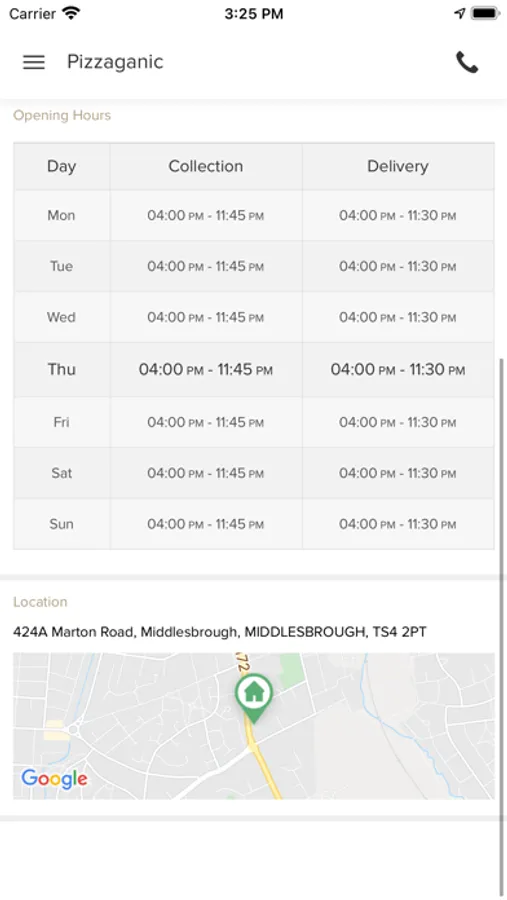 Carrier 3:25 PM

Pizzaganic

Opening Hours

| Day | Collection | Delivery |
|---|---|---|
| Mon | 04:00 PM - 11:45 PM | 04:00 PM - 11:30 PM |
| Tue | 04:00 PM - 11:45 PM | 04:00 PM - 11:30 PM |
| Wed | 04:00 PM - 11:45 PM | 04:00 PM - 11:30 PM |
| Thu | 04:00 PM - 11:45 PM | 04:00 PM - 11:30 PM |
| Fri | 04:00 PM - 11:45 PM | 04:00 PM - 11:30 PM |
| Sat | 04:00 PM - 11:45 PM | 04:00 PM - 11:30 PM |
| Sun | 04:00 PM - 11:45 PM | 04:00 PM - 11:30 PM |

Location

424A Marton Road, Middlesbrough, MIDDLESBROUGH, TS4 2PT

72

Google